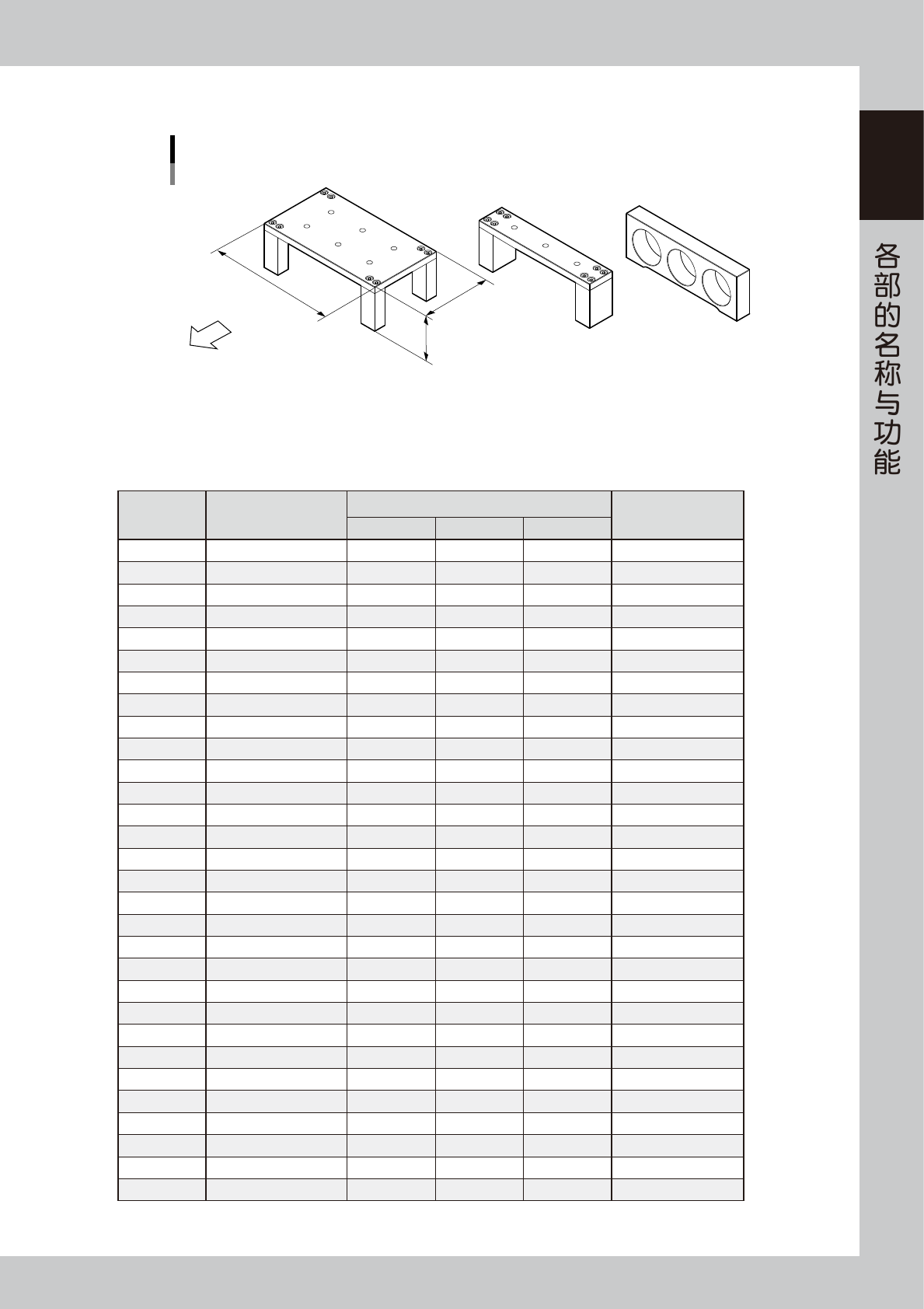 各部的名称与功能